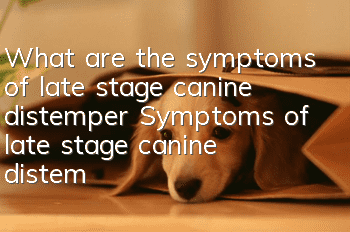 What are the symptoms of late stage canine distemper Symptoms of late stage canine distem